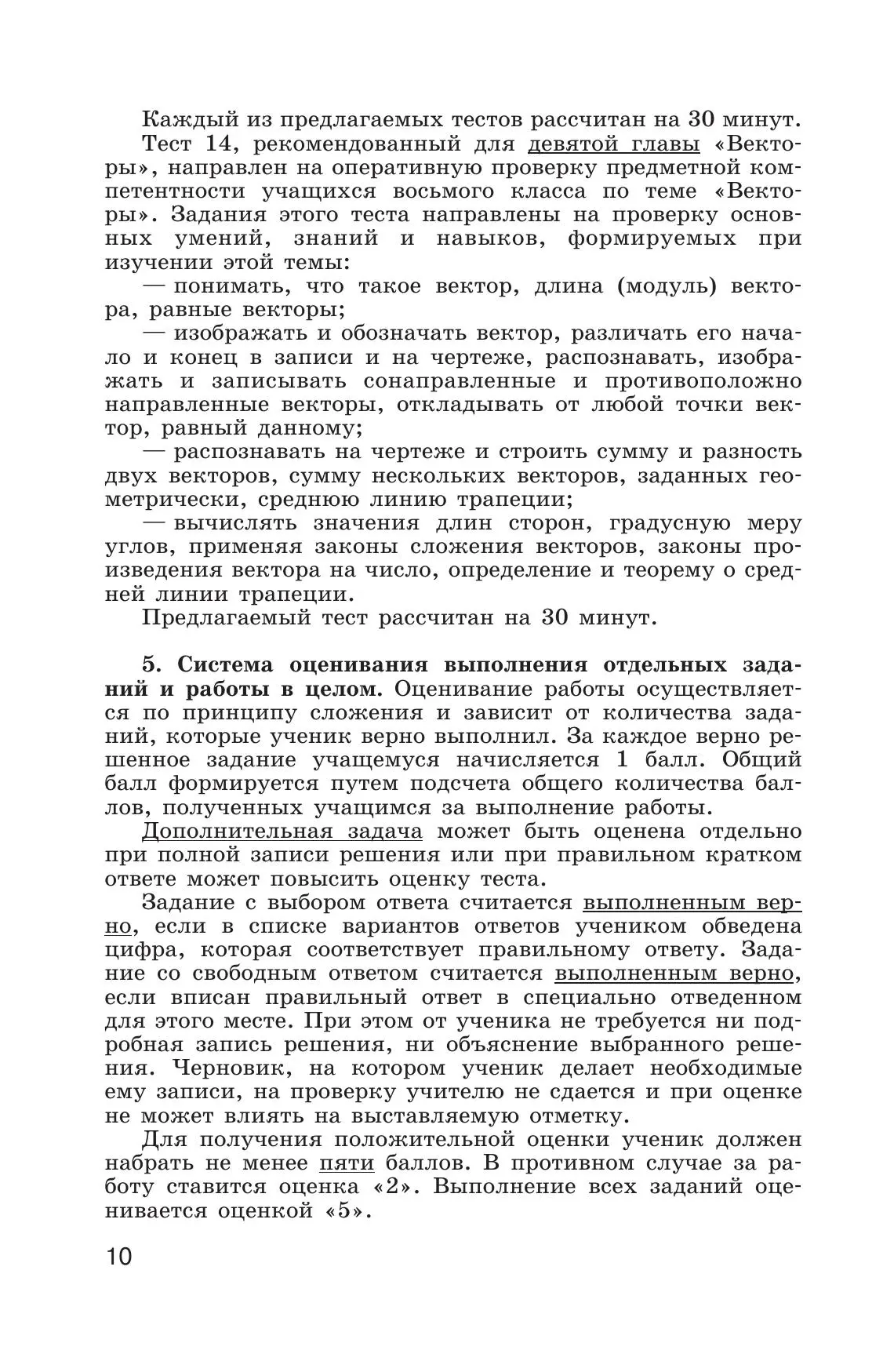 Каждый из предлагаемых тестов рассчитан на 30 минут.

Тест 14, рекомендованный для девятой главы «Векторы», направлен на оперативную проверку предметной компетентности учащихся восьмого класса по теме «Векторы». Задания этого теста направлены на проверку основных умений, знаний и навыков, формируемых при изучении этой темы:

— понимать, что такое вектор, длина (модуль) вектора, равные векторы;

— изображать и обозначать вектор, различать его начало и конец в записи и на чертеже, распознавать, изображать и записывать сонаправленные и противоположно направленные векторы, откладывать от любой точки вектор, равный данному;

— распознавать на чертеже и строить сумму и разность двух векторов, сумму нескольких векторов, заданных геометрически, среднюю линию трапеции;

— вычислять значения длин сторон, градусную меру углов, применяя законы сложения векторов, законы произведения вектора на число, определение и теорему о средней линии трапеции.

Предлагаемый тест рассчитан на 30 минут.

5. Система оценивания выполнения отдельных заданий и работы в целом. Оценивание работы осуществляется по принципу сложения и зависит от количества заданий, которые ученик верно выполнил. За каждое верно решенное задание учащемуся начисляется 1 балл. Общий балл формируется путем подсчета общего количества баллов, полученных учащимся за выполнение работы.

Дополнительная задача может быть оценена отдельно при полной записи решения или при правильном кратком ответе может повысить оценку теста.

Задание с выбором ответа считается выполненным верно, если в списке вариантов ответов учеником обведена цифра, которая соответствует правильному ответу. Задание со свободным ответом считается выполненным верно, если вписан правильный ответ в специально отведенном для этого месте. При этом от ученика не требуется ни подробная запись решения, ни объяснение выбранного решения. Черновик, на котором ученик делает необходимые ему записи, на проверку учителю не сдается и при оценке не может влиять на выставляемую отметку.

Для получения положительной оценки ученик должен набрать не менее пяти баллов. В противном случае за работу ставится оценка «2». Выполнение всех заданий оценивается оценкой «5».

10